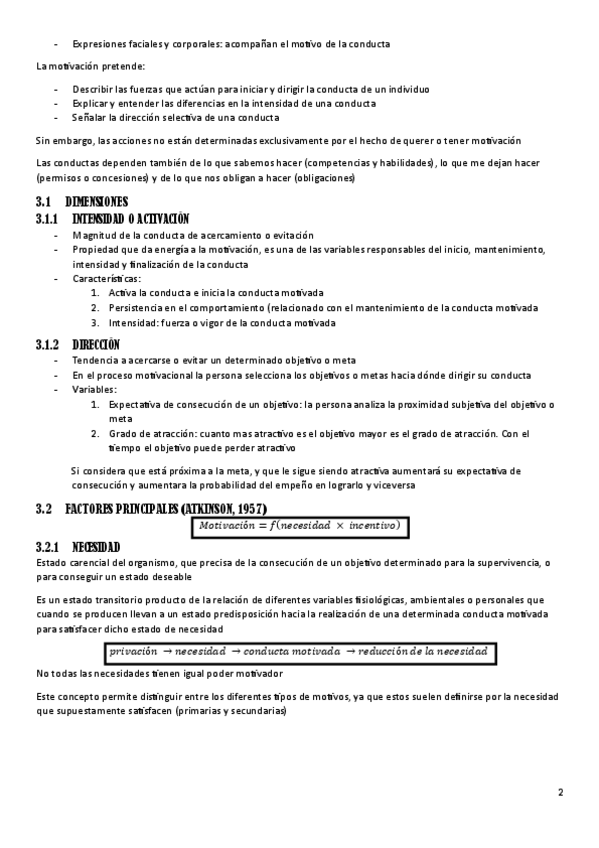 - Expresiones faciales y corporales: acompañan el motivo de la conducta

La motivación pretende:

- Describir las fuerzas que actúan para iniciar y dirigir la conducta de un individuo
- Explicar y entender las diferencias en la intensidad de una conducta
- Señalar la dirección selectiva de una conducta

Sin embargo, las acciones no están determinadas exclusivamente por el hecho de querer o tener motivación

Las conductas dependen también de lo que sabemos hacer (competencias y habilidades), lo que me dejan hacer (permisos o concesiones) y de lo que nos obligan a hacer (obligaciones)

3.1 DIMENSIONES

3.1.1 INTENSIDAD O ACTIVACIÓN

- Magnitud de la conducta de acercamiento o evitación
- Propiedad que da energía a la motivación, es una de las variables responsables del inicio, mantenimiento, intensidad y finalización de la conducta
- Características:
1. Activa la conducta e inicia la conducta motivada
2. Persistencia en el comportamiento (relacionado con el mantenimiento de la conducta motivada
3. Intensidad: fuerza o vigor de la conducta motivada

3.1.2 DIRECCIÓN

- Tendencia a acercarse o evitar un determinado objetivo o meta
- En el proceso motivacional la persona selecciona los objetivos o metas hacia dónde dirigir su conducta
- Variables:
1. Expectativa de consecución de un objetivo: la persona analiza la proximidad subjetiva del objetivo o meta
2. Grado de atracción: cuanto mas atractivo es el objetivo mayor es el grado de atracción. Con el tiempo el objetivo puede perder atractivo

Si considera que está próxima a la meta, y que le sigue siendo atractiva aumentará su expectativa de consecución y aumentara la probabilidad del empeño en lograrlo y viceversa

3.2 FACTORES PRINCIPALES (ATKINSON, 1957)

$Motivación = f(necesidad \times incentivo)$

3.2.1 NECESIDAD

Estado carencial del organismo, que precisa de la consecución de un objetivo determinado para la supervivencia, o para conseguir un estado deseable

Es un estado transitorio producto de la relación de diferentes variables fisiológicas, ambientales o personales que cuando se producen llevan a un estado predisposición hacia la realización de una determinada conducta motivada para satisfacer dicho estado de necesidad

$privación \rightarrow necesidad \rightarrow conducta\ motivada \rightarrow reducción\ de\ la\ necesidad$

No todas las necesidades tienen igual poder motivador

Este concepto permite distinguir entre los diferentes tipos de motivos, ya que estos suelen definirse por la necesidad que supuestamente satisfacen (primarias y secundarias)

2